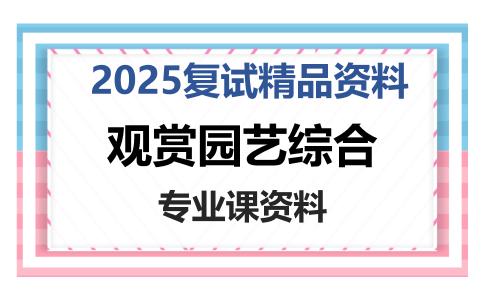 2025复试精品资料

观赏园艺综合

专业课资料